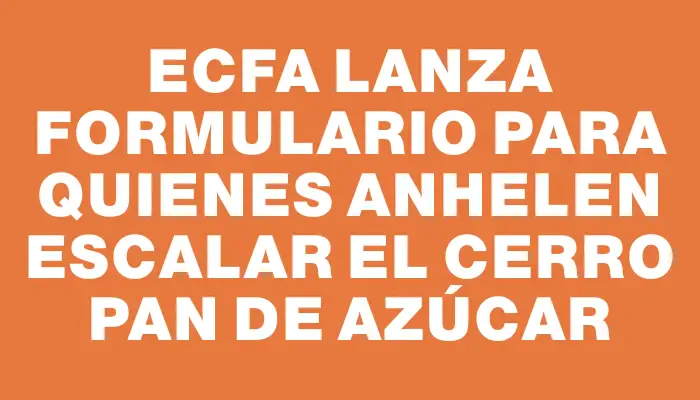 ECFA LANZA FORMULARIO PARA QUIENES ANHELEN ESCALAR EL CERRO PAN DE AZÚCAR